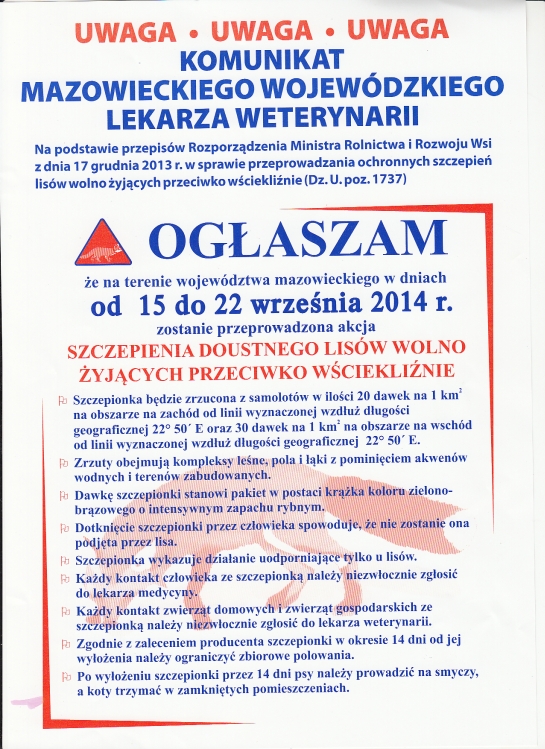 UWAGA • UWAGA • UWAGA
KOMUNIKAT
MAZOWIECKIEGO WOJEWÓDZKIEGO
LEKARZA WETERYNARII

Na podstawie przepisów Rozporządzenia Ministra Rolnictwa i Rozwoju Wsi z dnia 17 grudnia 2013 r. w sprawie przeprowadzania ochronnych szczepień lisów wolno żyjących przeciwko wściekliźnie (Dz. U. poz. 1737)

OGŁASZAM

że na terenie województwa mazowieckiego w dniach
od 15 do 22 września 2014 r.
zostanie przeprowadzona akcja

SZCZEPIENIA DOUSTNEGO LISÓW WOLNO ŻYJĄCYCH PRZECIWKO WŚCIEKLIŹNIE

Szczepionka będzie zrzucona z samolotów w ilości 20 dawek na 1 km$^2$ na obszarze na zachód od linii wyznaczonej wzdłuż długości geograficznej 22° 50´ E oraz 30 dawek na 1 km$^2$ na obszarze na wschód od linii wyznaczonej wzdłuż długości geograficznej 22° 50´ E.

Zrzuty obejmują kompleksy leśne, pola i łąki z pominięciem akwenów wodnych i terenów zabudowanych.

Dawkę szczepionki stanowi pakiet w postaci krążka koloru zielono-brązowego o intensywnym zapachu rybnym.

Dotknięcie szczepionki przez człowieka spowoduje, że nie zostanie ona podjęta przez lisa.

Szczepionka wykazuje działanie uodporniające tylko u lisów.

Każdy kontakt człowieka ze szczepionką należy niezwłocznie zgłosić do lekarza medycyny.

Każdy kontakt zwierząt domowych i zwierząt gospodarskich ze szczepionką należy niezwłocznie zgłosić do lekarza weterynarii.

Zgodnie z zaleceniem producenta szczepionki w okresie 14 dni od jej wyłożenia należy ograniczyć zbiorowe polowania.

Po wyłożeniu szczepionki przez 14 dni psy należy prowadzić na smyczy, a koty trzymać w zamkniętych pomieszczeniach.